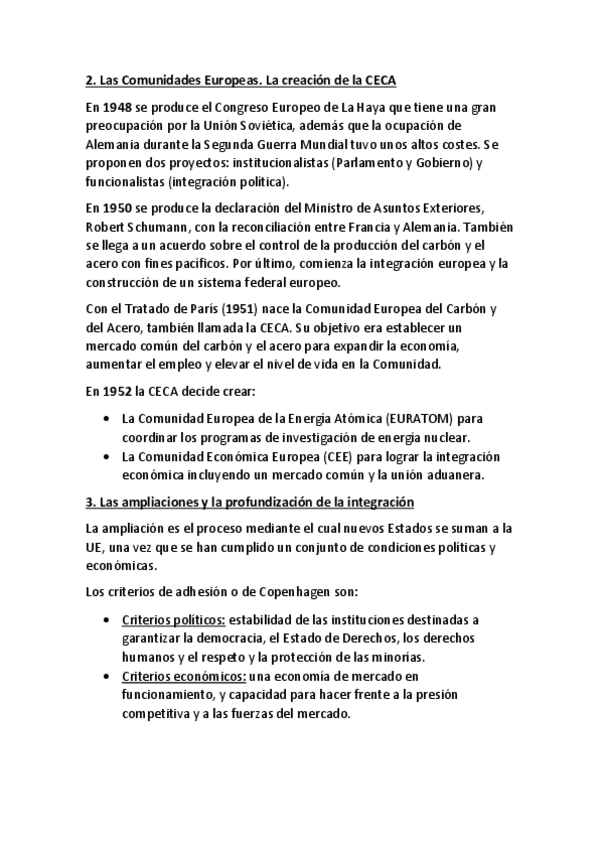 2. Las Comunidades Europeas. La creación de la CECA

En 1948 se produce el Congreso Europeo de La Haya que tiene una gran preocupación por la Unión Soviética, además que la ocupación de Alemania durante la Segunda Guerra Mundial tuvo unos altos costes. Se proponen dos proyectos: institucionalistas (Parlamento y Gobierno) y funcionalistas (integración política).

En 1950 se produce la declaración del Ministro de Asuntos Exteriores, Robert Schumann, con la reconciliación entre Francia y Alemania. También se llega a un acuerdo sobre el control de la producción del carbón y el acero con fines pacíficos. Por último, comienza la integración europea y la construcción de un sistema federal europeo.

Con el Tratado de París (1951) nace la Comunidad Europea del Carbón y del Acero, también llamada la CECA. Su objetivo era establecer un mercado común del carbón y el acero para expandir la economía, aumentar el empleo y elevar el nivel de vida en la Comunidad.

En 1952 la CECA decide crear:

• La Comunidad Europea de la Energía Atómica (EURATOM) para coordinar los programas de investigación de energía nuclear.
• La Comunidad Económica Europea (CEE) para lograr la integración económica incluyendo un mercado común y la unión aduanera.

3. Las ampliaciones y la profundización de la integración

La ampliación es el proceso mediante el cual nuevos Estados se suman a la UE, una vez que se han cumplido un conjunto de condiciones políticas y económicas.

Los criterios de adhesión o de Copenhagen son:

• Criterios políticos: estabilidad de las instituciones destinadas a garantizar la democracia, el Estado de Derechos, los derechos humanos y el respeto y la protección de las minorías.
• Criterios económicos: una economía de mercado en funcionamiento, y capacidad para hacer frente a la presión competitiva y a las fuerzas del mercado.